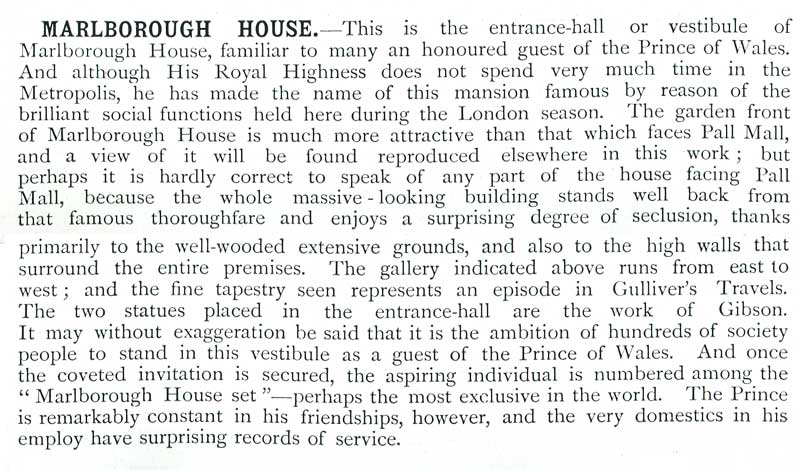 MARLBOROUGH HOUSE.—This is the entrance-hall or vestibule of Marlborough House, familiar to many an honoured guest of the Prince of Wales. And although His Royal Highness does not spend very much time in the Metropolis, he has made the name of this mansion famous by reason of the brilliant social functions held here during the London season. The garden front of Marlborough House is much more attractive than that which faces Pall Mall, and a view of it will be found reproduced elsewhere in this work; but perhaps it is hardly correct to speak of any part of the house facing Pall Mall, because the whole massive-looking building stands well back from that famous thoroughfare and enjoys a surprising degree of seclusion, thanks primarily to the well-wooded extensive grounds, and also to the high walls that surround the entire premises. The gallery indicated above runs from east to west; and the fine tapestry seen represents an episode in Gulliver's Travels. The two statues placed in the entrance-hall are the work of Gibson. It may without exaggeration be said that it is the ambition of hundreds of society people to stand in this vestibule as a guest of the Prince of Wales. And once the coveted invitation is secured, the aspiring individual is numbered among the "Marlborough House set"—perhaps the most exclusive in the world. The Prince is remarkably constant in his friendships, however, and the very domestics in his employ have surprising records of service.